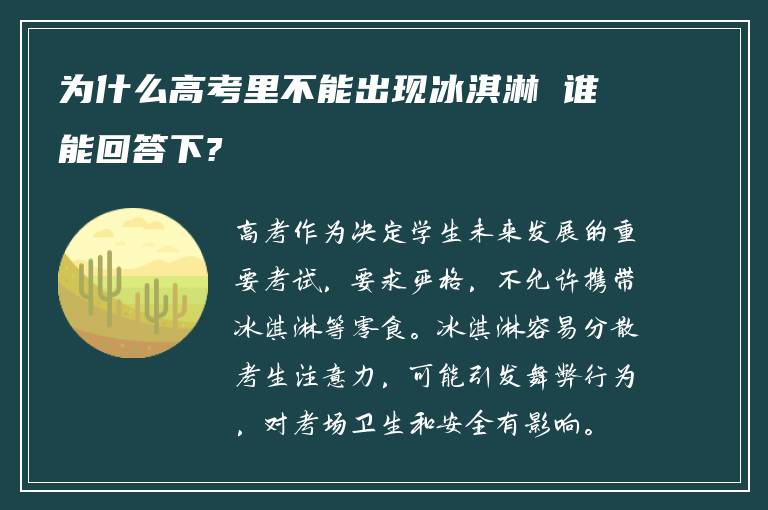 为什么高考里不能出现冰淇淋 谁能回答下?

高考作为决定学生未来发展的重要考试，要求严格，不允许携带冰淇淋等零食。冰淇淋容易分散考生注意力，可能引发舞弊行为，对考场卫生和安全有影响。